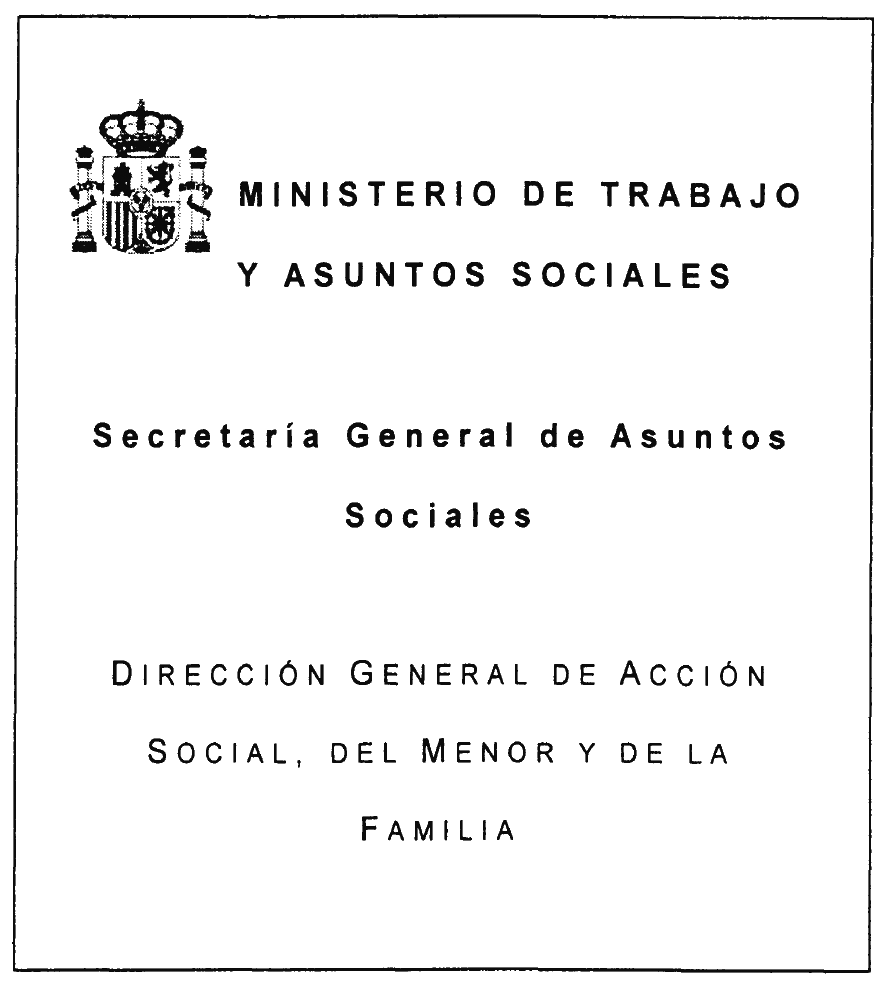 MINISTERIO DE TRABAJO Y ASUNTOS SOCIALES

Secretaría General de Asuntos Sociales

DIRECCIÓN GENERAL DE ACCIÓN SOCIAL, DEL MENOR Y DE LA FAMILIA